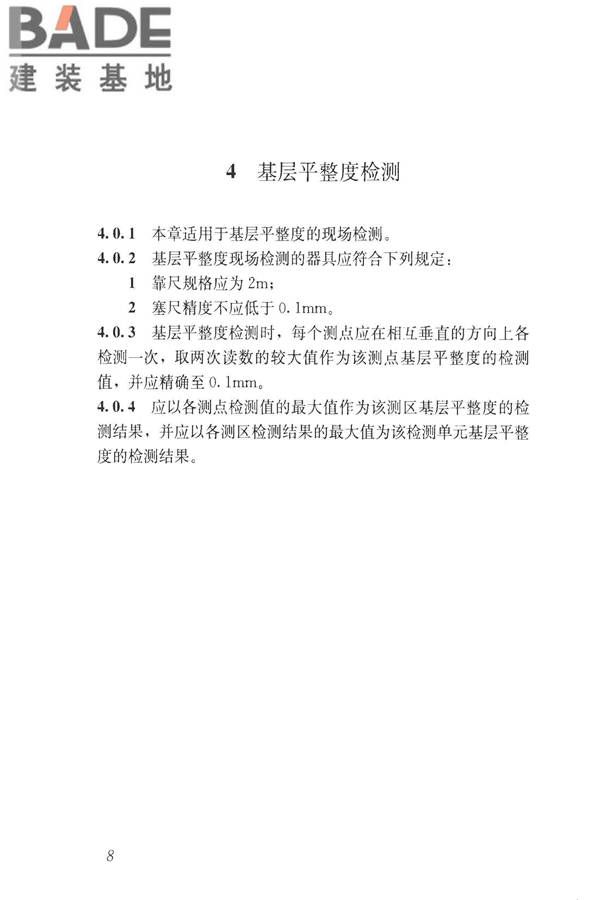 BADE
建装基地

4 基层平整度检测

4.0.1 本章适用于基层平整度的现场检测。

4.0.2 基层平整度现场检测的器具应符合下列规定：

1 靠尺规格应为 2m；

2 塞尺精度不应低于 0.1mm。

4.0.3 基层平整度检测时，每个测点应在相互垂直的方向上各检测一次，取两次读数的较大值作为该测点基层平整度的检测值，并应精确至 0.1mm。

4.0.4 应以各测点检测值的最大值作为该测区基层平整度的检测结果，并应以各测区检测结果的最大值为该检测单元基层平整度的检测结果。

8